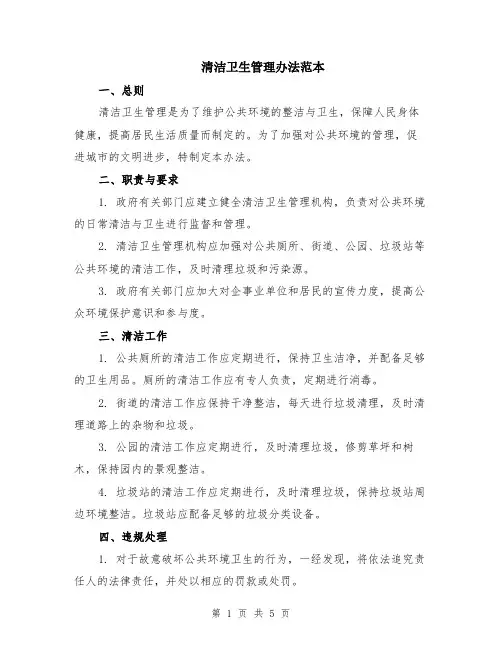 清洁卫生管理办法范本

一、总则

清洁卫生管理是为了维护公共环境的整洁与卫生，保障人民身体健康，提高居民生活质量而制定的。为了加强对公共环境的管理，促进城市的文明进步，特制定本办法。

二、职责与要求

1. 政府有关部门应建立健全清洁卫生管理机构，负责对公共环境的日常清洁与卫生进行监督和管理。

2. 清洁卫生管理机构应加强对公共厕所、街道、公园、垃圾站等公共环境的清洁工作，及时清理垃圾和污染源。

3. 政府有关部门应加大对企事业单位和居民的宣传力度，提高公众环境保护意识和参与度。

三、清洁工作

1. 公共厕所的清洁工作应定期进行，保持卫生洁净，并配备足够的卫生用品。厕所的清洁工作应有专人负责，定期进行消毒。

2. 街道的清洁工作应保持干净整洁，每天进行垃圾清理，及时清理道路上的杂物和垃圾。

3. 公园的清洁工作应定期进行，及时清理垃圾，修剪草坪和树木，保持园内的景观整洁。

4. 垃圾站的清洁工作应定期进行，及时清理垃圾，保持垃圾站周边环境整洁。垃圾站应配备足够的垃圾分类设备。

四、违规处理

1. 对于故意破坏公共环境卫生的行为，一经发现，将依法追究责任人的法律责任，并处以相应的罚款或处罚。

第 1 页 共 5 页